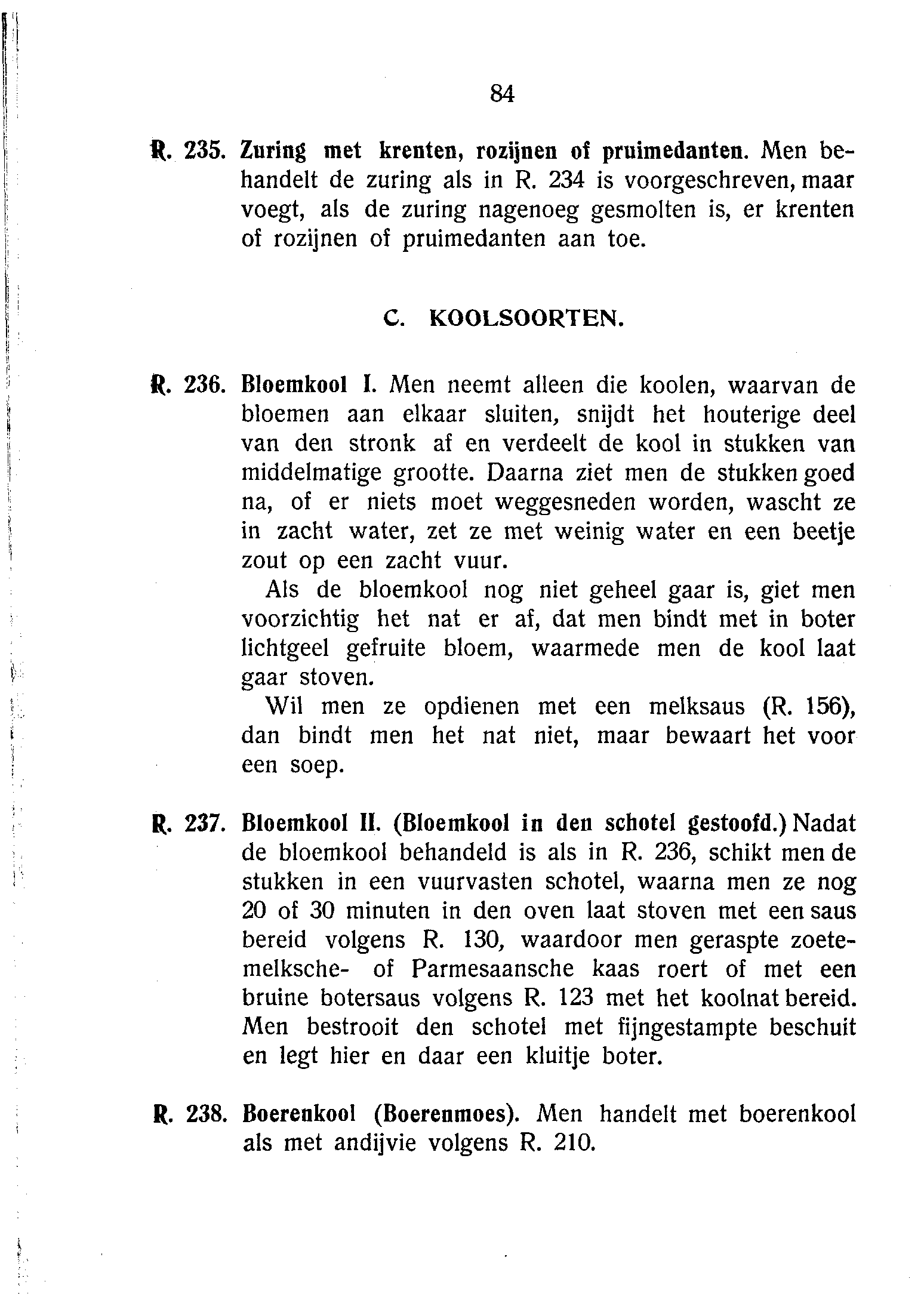 84

R. 235. Zuring met krenten, rozijnen of pruimedanten. Men behandelt de zuring als in R. 234 is voorgeschreven, maar voegt, als de zuring nagenoeg gesmolten is, er krenten of rozijnen of pruimedanten aan toe.

C. KOOLSOORTEN.

R. 236. Bloemkool I. Men neemt alleen die koolen, waarvan de bloemen aan elkaar sluiten, snijdt het houterige deel van den stronk af en verdeelt de kool in stukken van middelmatige grootte. Daarna ziet men de stukken goed na, of er niets moet weggesneden worden, wascht ze in zacht water, zet ze met weinig water en een beetje zout op een zacht vuur.

Als de bloemkool nog niet geheel gaar is, giet men voorzichtig het nat er af, dat men bindt met in boter lichtgeel gefruite bloem, waarmede men de kool laat gaar stoven.

Wil men ze opdienen met een melksaus (R. 156), dan bindt men het nat niet, maar bewaart het voor een soep.

R. 237. Bloemkool II. (Bloemkool in den schotel gestoofd.) Nadat de bloemkool behandeld is als in R. 236, schikt men de stukken in een vuurvasten schotel, waarna men ze nog 20 of 30 minuten in den oven laat stoven met een saus bereid volgens R. 130, waardoor men geraspte zoetemelksche- of Parmesaansche kaas roert of met een bruine botersaus volgens R. 123 met het koolnat bereid. Men bestrooit den schotel met fijngestampte beschuit en legt hier en daar een kluitje boter.

R. 238. Boerenkool (Boerenmoes). Men handelt met boerenkool als met andijvie volgens R. 210.